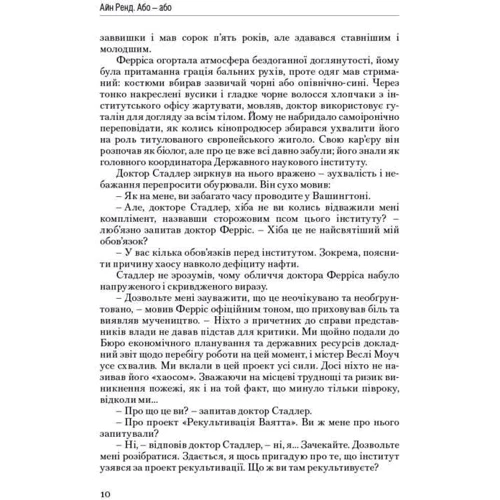 Айн Ренд. Або – або

заввишки і мав сорок п'ять років, але здавався ставнішим і молодшим.

Ферріса огортала атмосфера бездоганної доглянутості, йому була притаманна грація бальних рухів, проте одяг мав стриманий: костюми вбирав зазвичай чорні або опівнічно-сині. Через тонко накреслені вусики і гладке чорне волосся хлопчаки з інститутського офісу жартувати, мовляв, доктор використовує гуталін для догляду за всім тілом. Йому не набридало самоіронічно переповідати, як колись кінопродюсер збирався ухвалити його на роль титулованого європейського жиголо. Свою кар'єру він розпочав як біолог, але про це вже всі давно забули; його знали як головного координатора Державного наукового інституту.

Доктор Стадлер зиркнув на нього вражено – зухвалість і небажання перепросити обурювали. Він сухо мовив:

– Як на мене, ви забагато часу проводите у Вашингтоні.

– Але, докторе Стадлер, хіба не ви колись відважили мені комплімент, назвавши сторожовим псом цього інституту? – люб'язно запитав доктор Ферріс. – Хіба це не найсвятіший мій обов'язок?

– У вас кілька обов'язків перед інститутом. Зокрема, пояснити причину хаосу навколо дефіциту нафти.

Стадлер не зрозумів, чому обличчя доктора Ферріса набуло напруженого і скривдженого виразу.

– Дозвольте мені зауважити, що це неочікувано та необґрунтовано, – мовив Ферріс офіційним тоном, що приховував біль та виявляв мучеництво. – Ніхто з причетних до справи представників влади не давав підстав для критики. Ми щойно подали до Бюро економічного планування та державних ресурсів докладний звіт щодо перебігу роботи на цей момент, і містер Веслі Моуч усе схвалив. Ми вклали в цей проект усі сили. Досі ніхто не називав його «хаосом». Зважаючи на місцеві труднощі та ризик виникнення пожежі, як і на той факт, що минуло тільки півроку, відколи ми...

– Про що це ви? – запитав доктор Стадлер.

– Про проект «Рекультивація Ваятта». Ви ж мене про нього запитували?

– Ні, – відповів доктор Стадлер, – ні, я... Зачекайте. Дозвольте мені розібратися. Здається, я щось пригадую про те, що інститут узявся за проект рекультивації. Що ж ви там рекультивуєте?

10